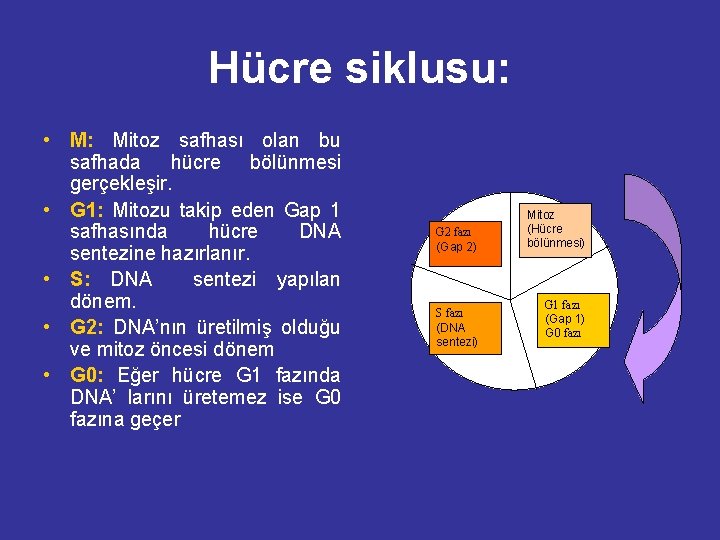 Hücre siklusu:

• M: Mitoz safhası olan bu safhada hücre bölünmesi gerçekleşir.
• G1: Mitozu takip eden Gap 1 safhasında hücre DNA sentezine hazırlanır.
• S: DNA sentezi yapılan dönem.
• G2: DNA'nın üretilmiş olduğu ve mitoz öncesi dönem
• G0: Eğer hücre G1 fazında DNA' larını üretemez ise G0 fazına geçer

G2 fazı (Gap 2)

Mitoz (Hücre bölünmesi)

S fazı (DNA sentezi)

G1 fazı (Gap 1) G0 fazı